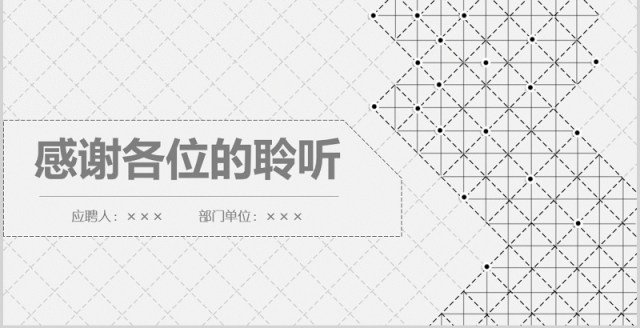 感谢各位的聆听

应聘人：×××　　部门单位：×××